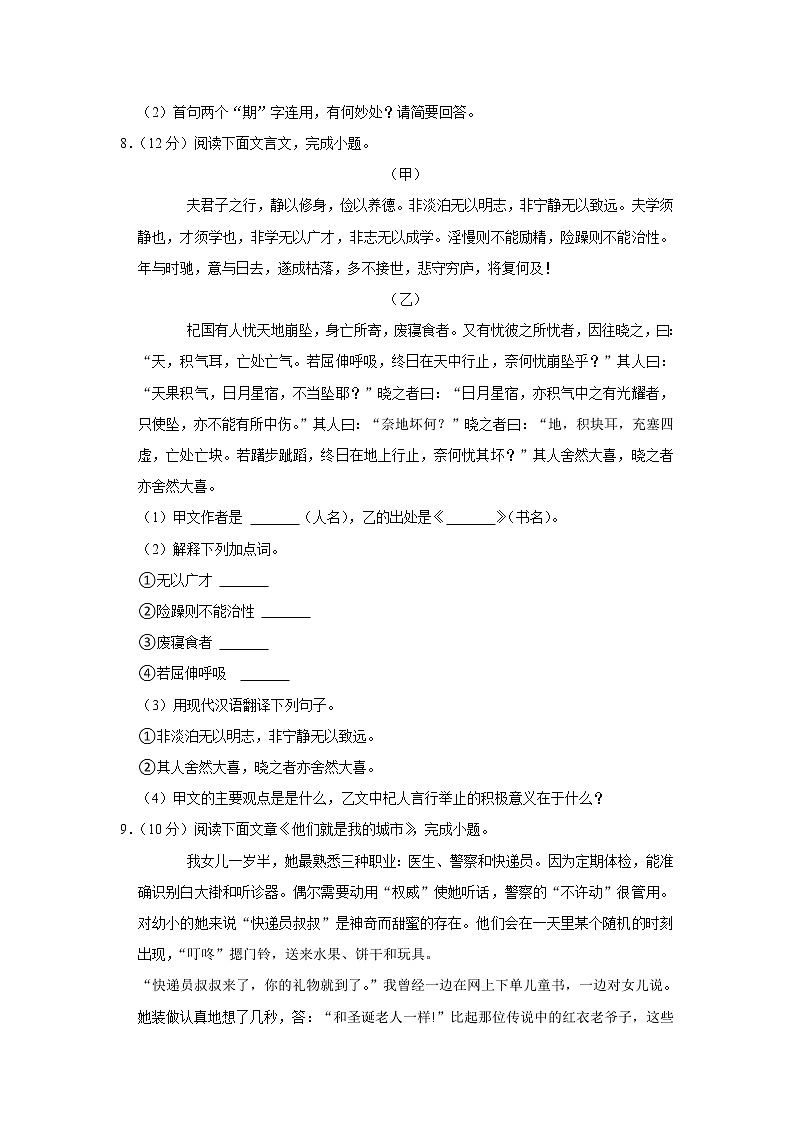 （2）首句两个“期”字连用，有何妙处？请简要回答。

8．（12分）阅读下面文言文，完成小题。

（甲）

夫君子之行，静以修身，俭以养德。非淡泊无以明志，非宁静无以致远。夫学须静也，才须学也，非学无以广才，非志无以成学。淫慢则不能励精，险躁则不能治性。年与时驰，意与日去，遂成枯落，多不接世，悲守穷庐，将复何及！

（乙）

杞国有人忧天地崩坠，身亡所寄，废寝食者。又有忧彼之所忧者，因往晓之，曰：“天，积气耳，亡处亡气。若屈伸呼吸，终日在天中行止，奈何忧崩坠乎？”其人曰：“天果积气，日月星宿，不当坠耶？”晓之者曰：“日月星宿，亦积气中之有光耀者，只使坠，亦不能有所中伤。”其人曰：“奈地坏何？”晓之者曰：“地，积块耳，充塞四虚，亡处亡块。若躇步跐蹈，终日在地上行止，奈何忧其坏？”其人舍然大喜，晓之者亦舍然大喜。

（1）甲文作者是 ______（人名），乙的出处是《______》（书名）。

（2）解释下列加点词。

①无以广才 ______

②险躁则不能治性 ______

③废寝食者 ______

④若屈伸呼吸 ______

（3）用现代汉语翻译下列句子。

①非淡泊无以明志，非宁静无以致远。

②其人舍然大喜，晓之者亦舍然大喜。

（4）甲文的主要观点是是什么，乙文中杞人言行举止的积极意义在于什么？

9．（10分）阅读下面文章《他们就是我的城市》，完成小题。

我女儿一岁半，她最熟悉三种职业：医生、警察和快递员。因为定期体检，能准确识别白大褂和听诊器。偶尔需要动用“权威”使她听话，警察的“不许动”很管用。对幼小的她来说“快递员叔叔”是神奇而甜蜜的存在。他们会在一天里某个随机的时刻出现，“叮咚”摁门铃，送来水果、饼干和玩具。

“快递员叔叔来了，你的礼物就到了。”我曾经一边在网上下单儿童书，一边对女儿说。她装做认真地想了几秒，答：“和圣诞老人一样!”比起那位传说中的红衣老爷子，这些